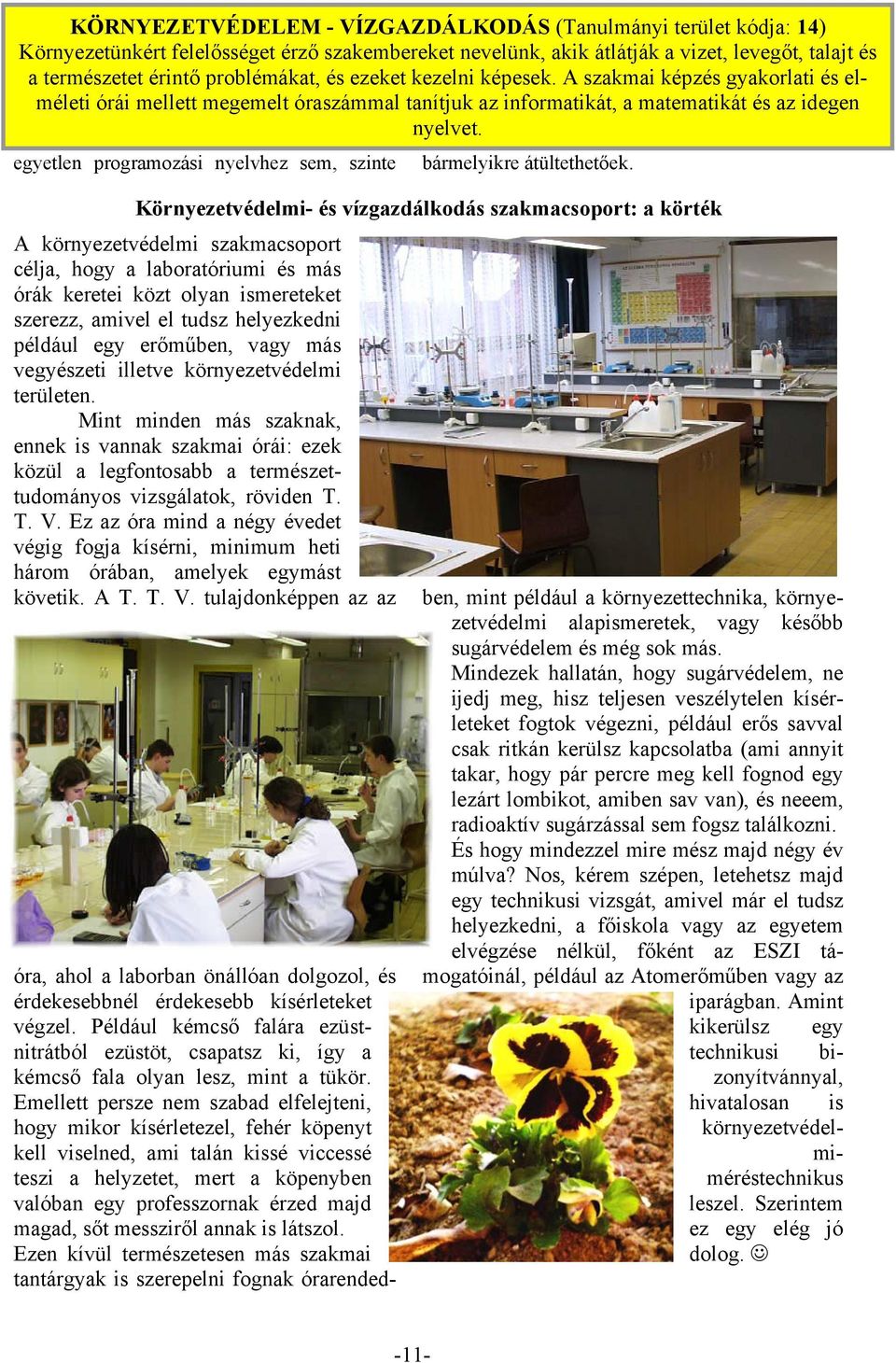 KÖRNYEZETVÉDELEM - VÍZGAZDÁLKODÁS (Tanulmányi terület kódja: 14)
Környezetünkért felelősséget érző szakembereket nevelünk, akik átlátják a vizet, levegőt, talajt és a természetet érintő problémákat, és ezeket kezelni képesek. A szakmai képzés gyakorlati és elméleti órái mellett megemelt óraszámmal tanítjuk az informatikát, a matematikát és az idegen nyelvet.

egyetlen programozási nyelvhez sem, szinte

bármelyikre átültethetőek.

Környezetvédelmi- és vízgazdálkodás szakmacsoport: a körték

A környezetvédelmi szakmacsoport célja, hogy a laboratóriumi és más órák keretei közt olyan ismereteket szerezz, amivel el tudsz helyezkedni például egy erőműben, vagy más vegyészeti illetve környezetvédelmi területen.

Mint minden más szaknak, ennek is vannak szakmai órái: ezek közül a legfontosabb a természettudományos vizsgálatok, röviden T. T. V. Ez az óra mind a négy évedet végig fogja kísérni, minimum heti három órában, amelyek egymást követik. A T. T. V. tulajdonképpen az az óra, ahol a laborban önállóan dolgozol, és érdekesebbnél érdekesebb kísérleteket végzel. Például kémcső falára ezüstnitrátból ezüstöt, csapatsz ki, így a kémcső fala olyan lesz, mint a tükör. Emellett persze nem szabad elfelejteni, hogy mikor kísérletezel, fehér köpenyt kell viselned, ami talán kissé viccessé teszi a helyzetet, mert a köpenyben valóban egy professzornak érzed majd magad, sőt messziről annak is látszol.

Ezen kívül természetesen más szakmai tantárgyak is szerepelni fognak órarendedben, mint például a környezettechnika, környezetvédelmi alapismeretek, vagy később sugárvédelem és még sok más.

Mindezek hallatán, hogy sugárvédelem, ne ijedj meg, hisz teljesen veszélytelen kísérleteket fogtok végezni, például erős savval csak ritkán kerülsz kapcsolatba (ami annyit takar, hogy pár percre meg kell fognod egy lezárt lombikot, amiben sav van), és neeem, radioaktív sugárzással sem fogsz találkozni.

És hogy mindezzel mire mész majd négy év múlva? Nos, kérem szépen, letehetsz majd egy technikusi vizsgát, amivel már el tudsz helyezkedni, a főiskola vagy az egyetem elvégzése nélkül, főként az ESZI támogatóinál, például az Atomerőműben vagy az iparágban. Amint kikerülsz egy technikusi bizonyítvánnyal, hivatalosan is környezetvédelmi-méréstechnikus leszel. Szerintem ez egy elég jó dolog. ☺

-11-